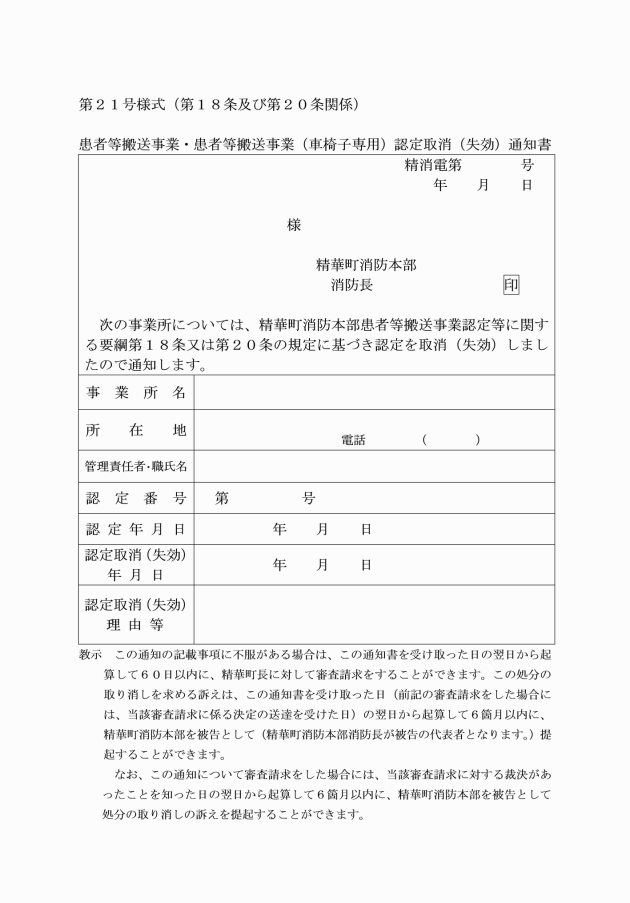 第２１号様式（第１８条及び第２０条関係）

患者等搬送事業・患者等搬送事業（車椅子専用）認定取消（失効）通知書

精消電第　　　号
年　　月　　日

様

精華町消防本部
消防長　　　　　印

次の事業所については、精華町消防本部患者等搬送事業認定等に関する要綱第１８条又は第２０条の規定に基づき認定を取消（失効）しましたので通知します。

| 事業所名 | |
|---|---|
| 所在地 | 電話　（　　） |
| 管理責任者・職氏名 | |
| 認定番号 | 第　　　号 |
| 認定年月日 | 年　　月　　日 |
| 認定取消（失効）年月日 | 年　　月　　日 |
| 認定取消（失効）理由等 | |

教示　この通知の記載事項に不服がある場合は、この通知書を受け取った日の翌日から起算して６０日以内に、精華町長に対して審査請求をすることができます。この処分の取り消しを求める訴えは、この通知書を受け取った日（前記の審査請求をした場合には、当該審査請求に係る決定の送達を受けた日）の翌日から起算して６箇月以内に、精華町消防本部を被告として（精華町消防本部消防長が被告の代表者となります。）提起することができます。

なお、この通知について審査請求をした場合には、当該審査請求に対する裁決があったことを知った日の翌日から起算して６箇月以内に、精華町消防本部を被告として処分の取り消しの訴えを提起することができます。